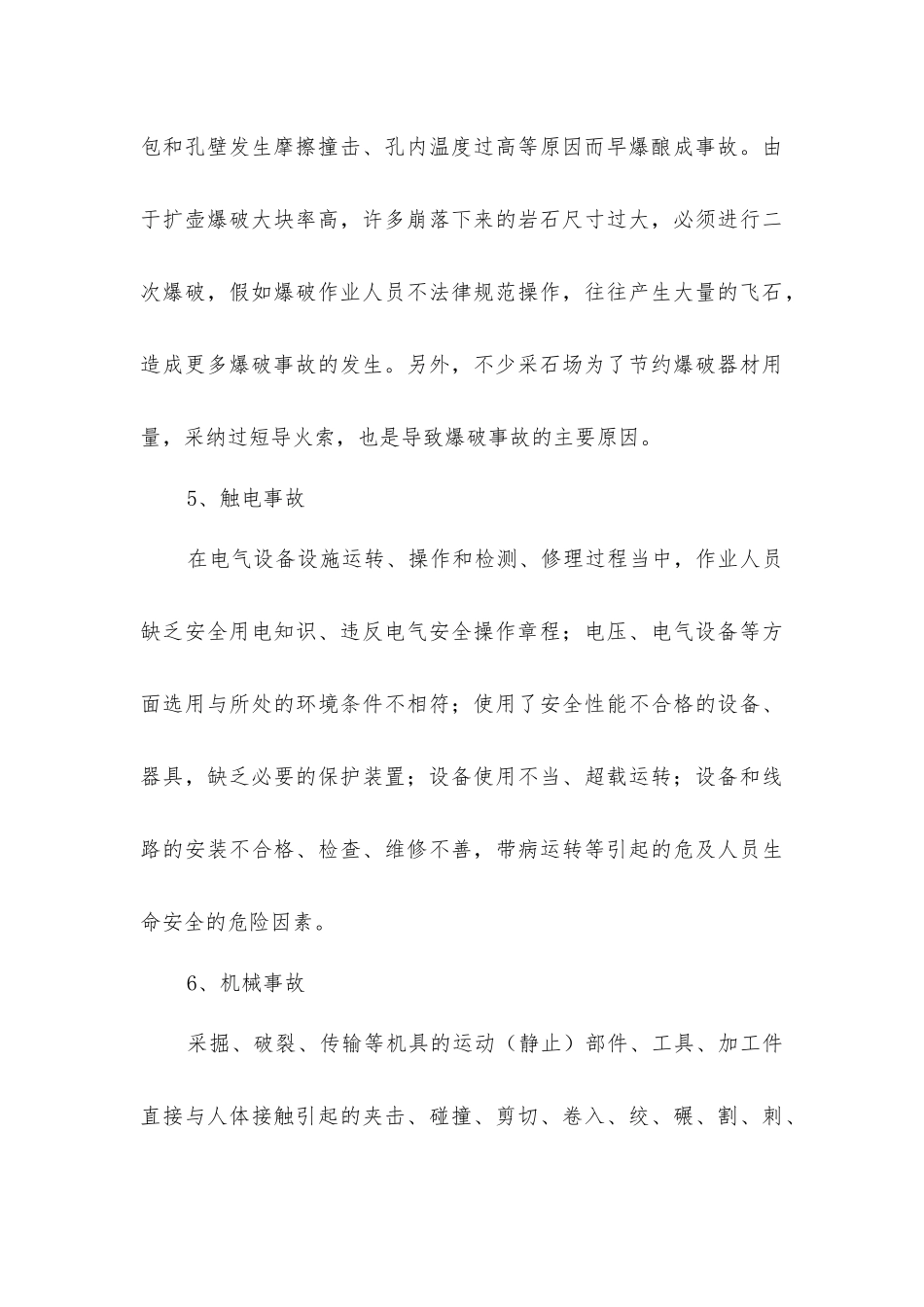 包和孔壁发生摩擦撞击、孔内温度过高等原因而早爆酿成事故。由于扩壶爆破大块率高，许多崩落下来的岩石尺寸过大，必须进行二次爆破，假如爆破作业人员不法律规范操作，往往产生大量的飞石，造成更多爆破事故的发生。另外，不少采石场为了节约爆破器材用量，采纳过短导火索，也是导致爆破事故的主要原因。

5、触电事故

在电气设备设施运转、操作和检测、修理过程当中，作业人员缺乏安全用电知识、违反电气安全操作章程；电压、电气设备等方面选用与所处的环境条件不相符；使用了安全性能不合格的设备、器具，缺乏必要的保护装置；设备使用不当、超载运转；设备和线路的安装不合格、检查、维修不善，带病运转等引起的危及人员生命安全的危险因素。

6、机械事故

采掘、破裂、传输等机具的运动（静止）部件、工具、加工件直接与人体接触引起的夹击、碰撞、剪切、卷入、绞、碾、割、刺、